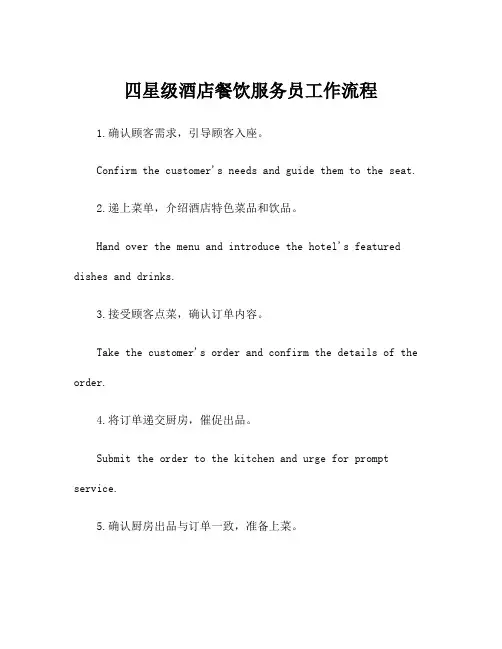 四星级酒店餐饮服务员工作流程

1.确认顾客需求，引导顾客入座。

Confirm the customer's needs and guide them to the seat.

2.递上菜单，介绍酒店特色菜品和饮品。

Hand over the menu and introduce the hotel's featured dishes and drinks.

3.接受顾客点菜，确认订单内容。

Take the customer's order and confirm the details of the order.

4.将订单递交厨房，催促出品。

Submit the order to the kitchen and urge for prompt service.

5.确认厨房出品与订单一致，准备上菜。